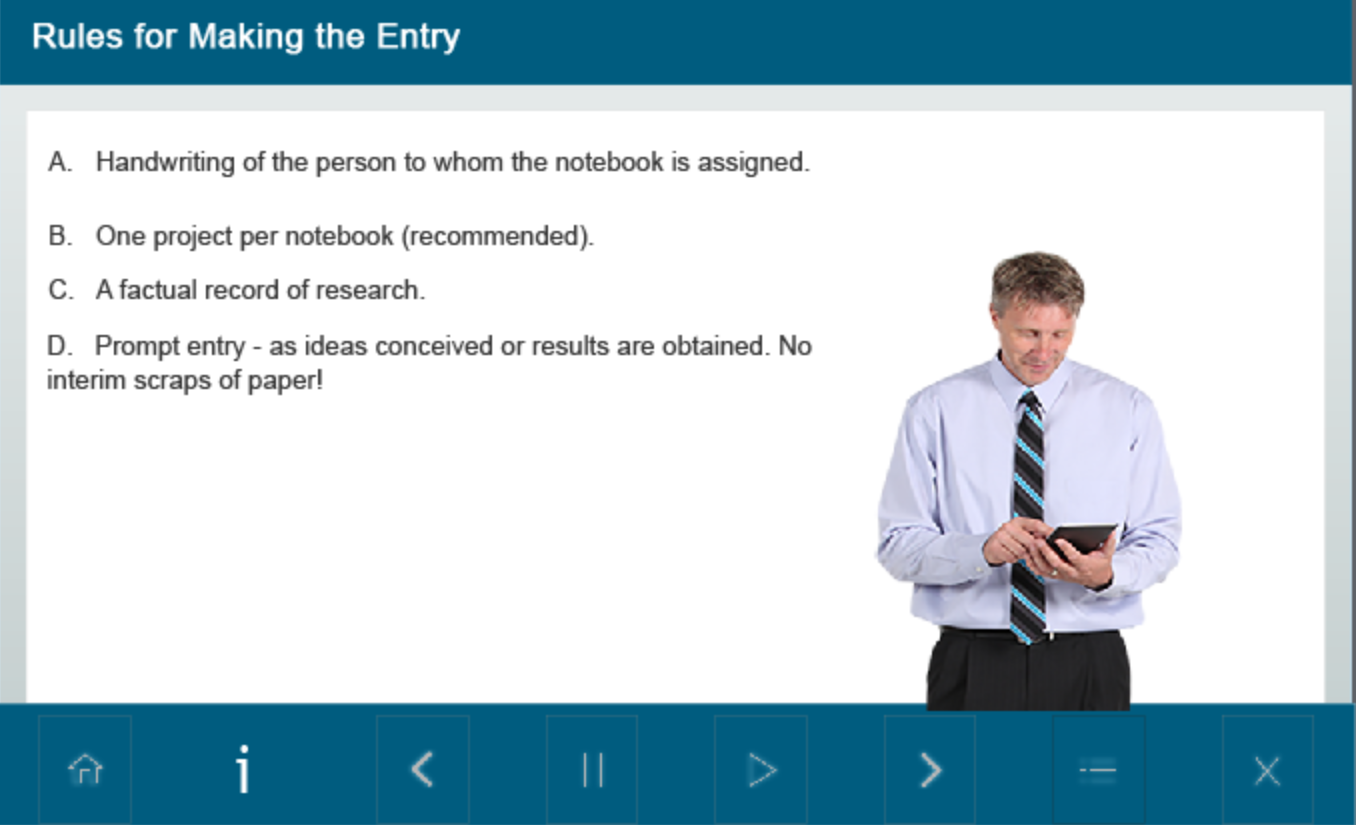 Rules for Making the Entry

A. Handwriting of the person to whom the notebook is assigned.

B. One project per notebook (recommended).

C. A factual record of research.

D. Prompt entry - as ideas conceived or results are obtained. No interim scraps of paper!

i